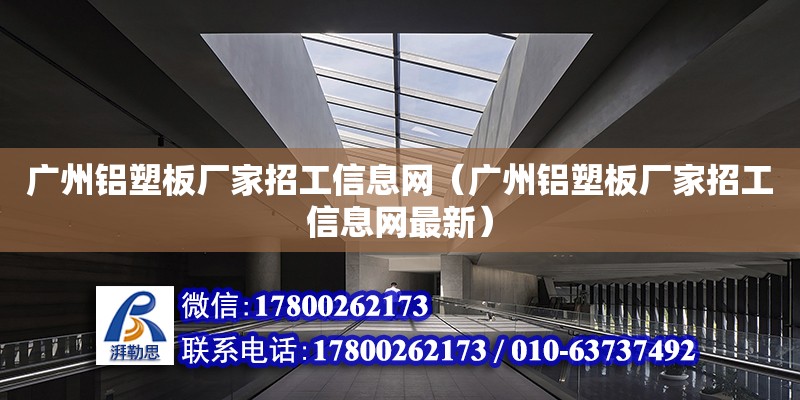 广州铝塑板厂家招工信息网（广州铝塑板厂家招工信息网最新）

湃勒思

微信：17800262173

联系电话：17800262173 / 010-63737492